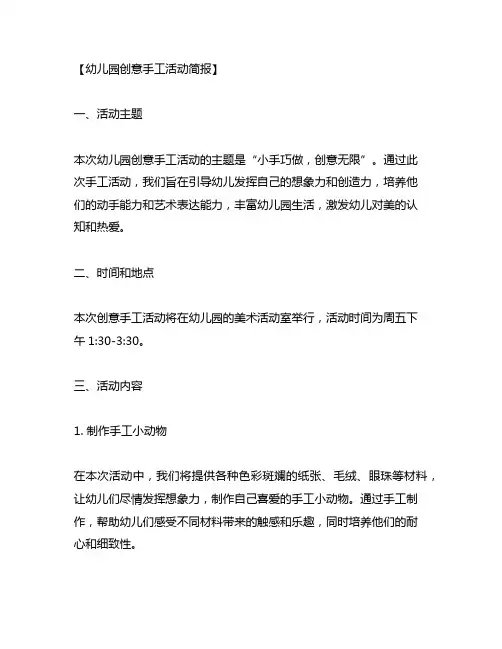 【幼儿园创意手工活动简报】

一、活动主题

本次幼儿园创意手工活动的主题是“小手巧做，创意无限”。通过此次手工活动，我们旨在引导幼儿发挥自己的想象力和创造力，培养他们的动手能力和艺术表达能力，丰富幼儿园生活，激发幼儿对美的认知和热爱。

二、时间和地点

本次创意手工活动将在幼儿园的美术活动室举行，活动时间为周五下午 1:30-3:30。

三、活动内容

1. 制作手工小动物

在本次活动中，我们将提供各种色彩斑斓的纸张、毛绒、眼珠等材料，让幼儿们尽情发挥想象力，制作自己喜爱的手工小动物。通过手工制作，帮助幼儿们感受不同材料带来的触感和乐趣，同时培养他们的耐心和细致性。